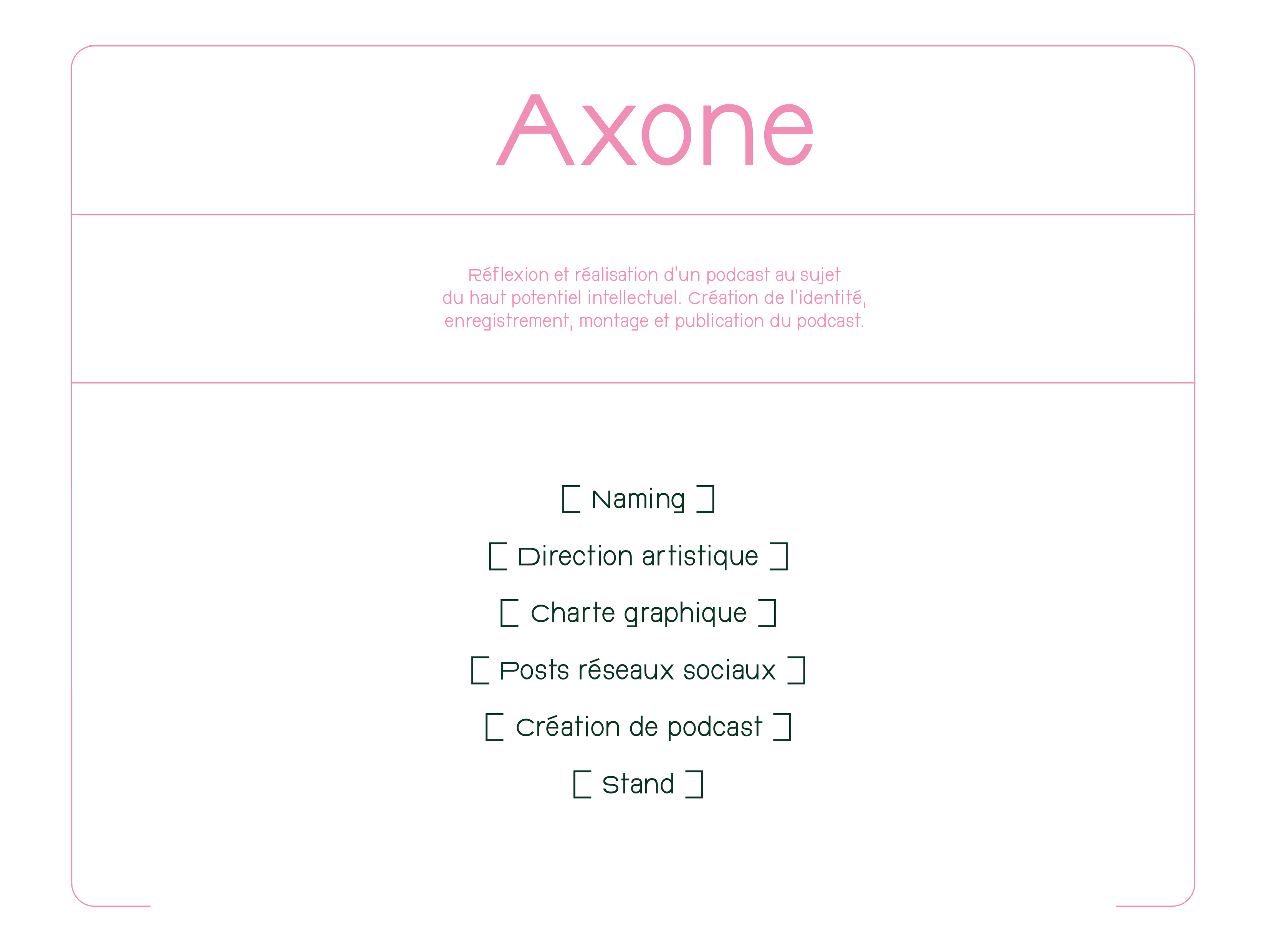 Axone

Réflexion et réalisation d'un podcast au sujet du haut potentiel intellectuel. Création de l'identité, enregistrement, montage et publication du podcast.

[ Naming ]

[ Direction artistique ]

[ Charte graphique ]

[ Posts réseaux sociaux ]

[ Création de podcast ]

[ Stand ]